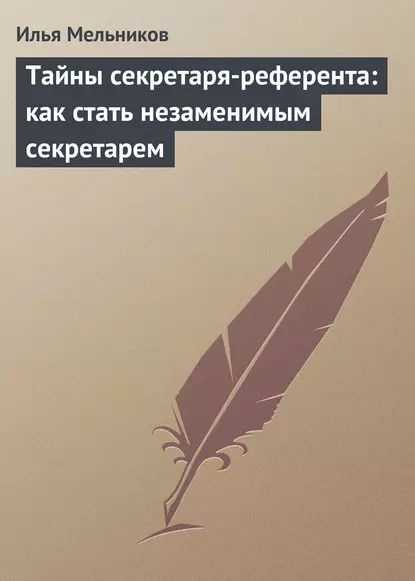 Илья Мельников

Тайны секретаря-референта: как стать незаменимым секретарем